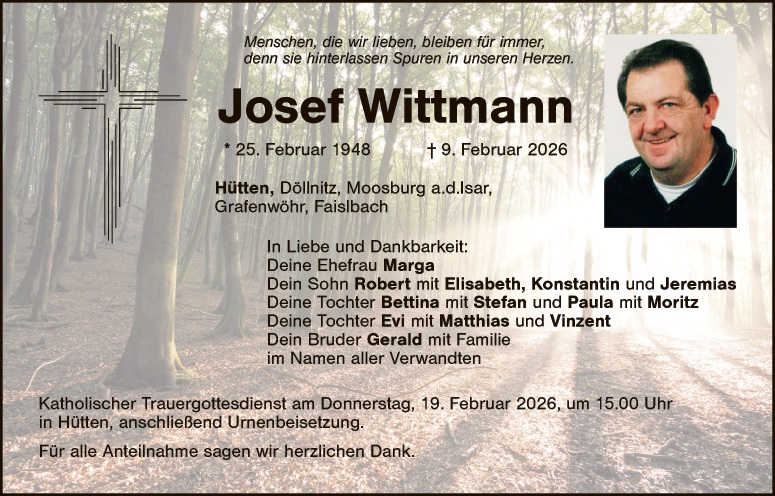 Menschen, die wir lieben, bleiben für immer,
denn sie hinterlassen Spuren in unseren Herzen.

Josef Wittmann

* 25. Februar 1948 † 9. Februar 2026

Hütten, Döllnitz, Moosburg a.d.Isar,
Grafenwöhr, Faislbach

In Liebe und Dankbarkeit:
Deine Ehefrau Marga
Dein Sohn Robert mit Elisabeth, Konstantin und Jeremias
Deine Tochter Bettina mit Stefan und Paula mit Moritz
Deine Tochter Evi mit Matthias und Vinzent
Dein Bruder Gerald mit Familie
im Namen aller Verwandten

Katholischer Trauergottesdienst am Donnerstag, 19. Februar 2026, um 15.00 Uhr in Hütten, anschließend Urnenbeisetzung.

Für alle Anteilnahme sagen wir herzlichen Dank.